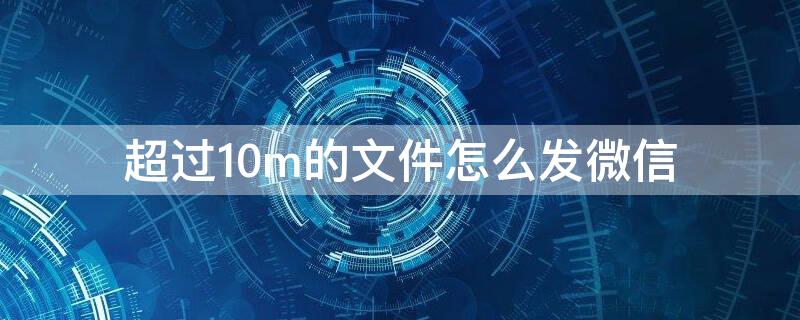 超过10m的文件怎么发微信